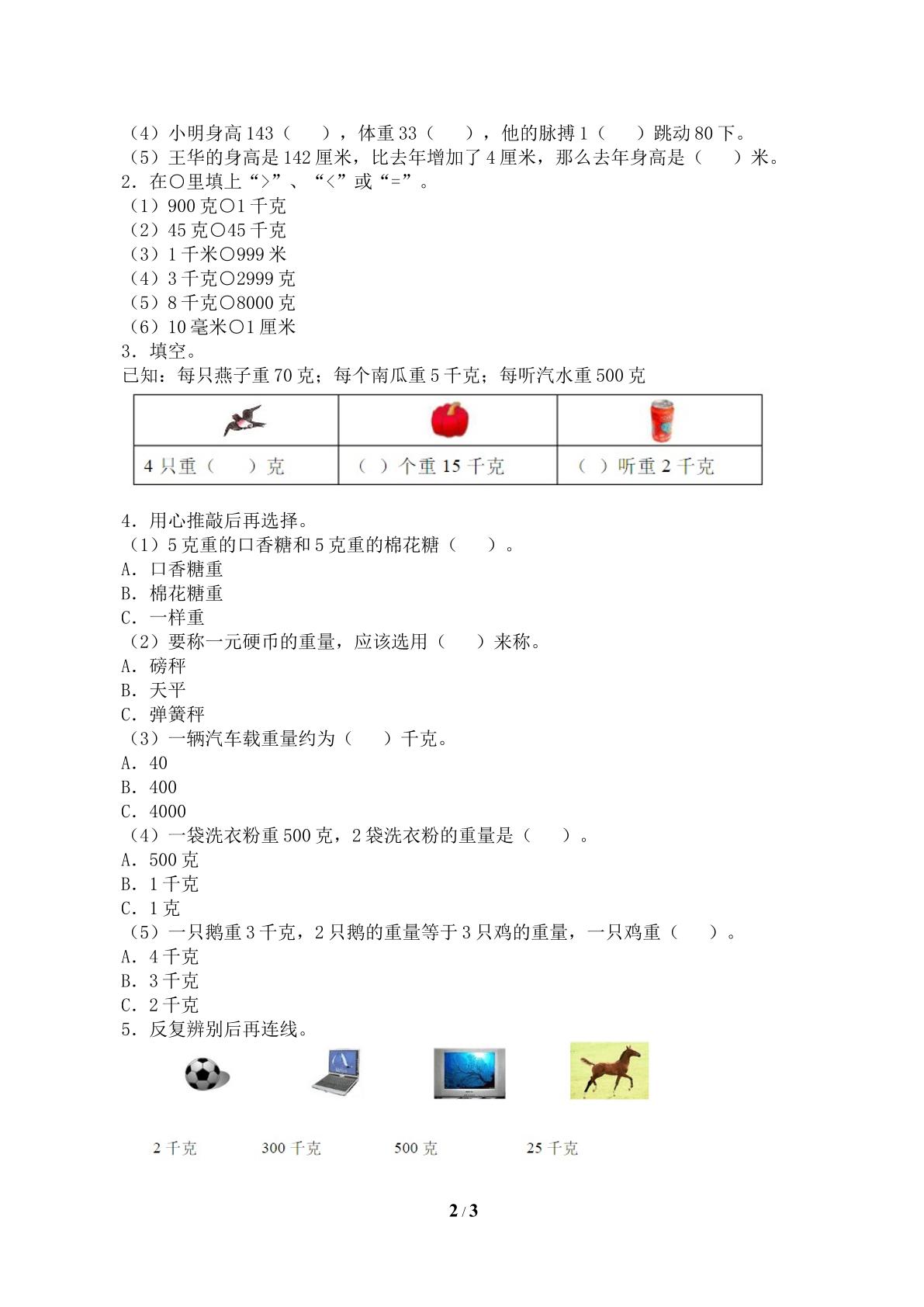 （4）小明身高143（ ），体重33（ ），他的脉搏1（ ）跳动80下。
（5）王华的身高是142厘米，比去年增加了4厘米，那么去年身高是（ ）米。
2．在○里填上“>”、“<”或“=”。
（1）900克○1千克
（2）45克○45千克
（3）1千米○999米
（4）3千克○2999克
（5）8千克○8000克
（6）10毫米○1厘米
3．填空。
已知：每只燕子重70克；每个南瓜重5千克；每听汽水重500克

| | | |
|---|---|---|
| 4只重（ ）克 | （ ）个重15千克 | （ ）听重2千克 |

4．用心推敲后再选择。
（1）5克重的口香糖和5克重的棉花糖（ ）。
A．口香糖重
B．棉花糖重
C．一样重
（2）要称一元硬币的重量，应该选用（ ）来称。
A．磅秤
B．天平
C．弹簧秤
（3）一辆汽车载重量约为（ ）千克。
A．40
B．400
C．4000
（4）一袋洗衣粉重500克，2袋洗衣粉的重量是（ ）。
A．500克
B．1千克
C．1克
（5）一只鹅重3千克，2只鹅的重量等于3只鸡的重量，一只鸡重（ ）。
A．4千克
B．3千克
C．2千克
5．反复辨别后再连线。

2千克 300千克 500克 25千克

2 / 3